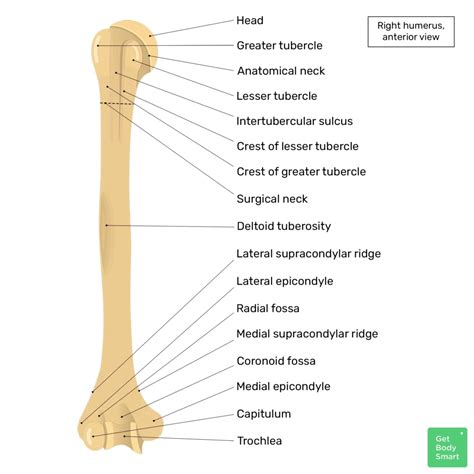 Right humerus, anterior view

Head
Greater tubercle
Anatomical neck
Lesser tubercle
Intertubercular sulcus
Crest of lesser tubercle
Crest of greater tubercle
Surgical neck
Deltoid tuberosity
Lateral supracondylar ridge
Lateral epicondyle
Radial fossa
Medial supracondylar ridge
Coronoid fossa
Medial epicondyle
Capitulum
Trochlea

Get Body Smart